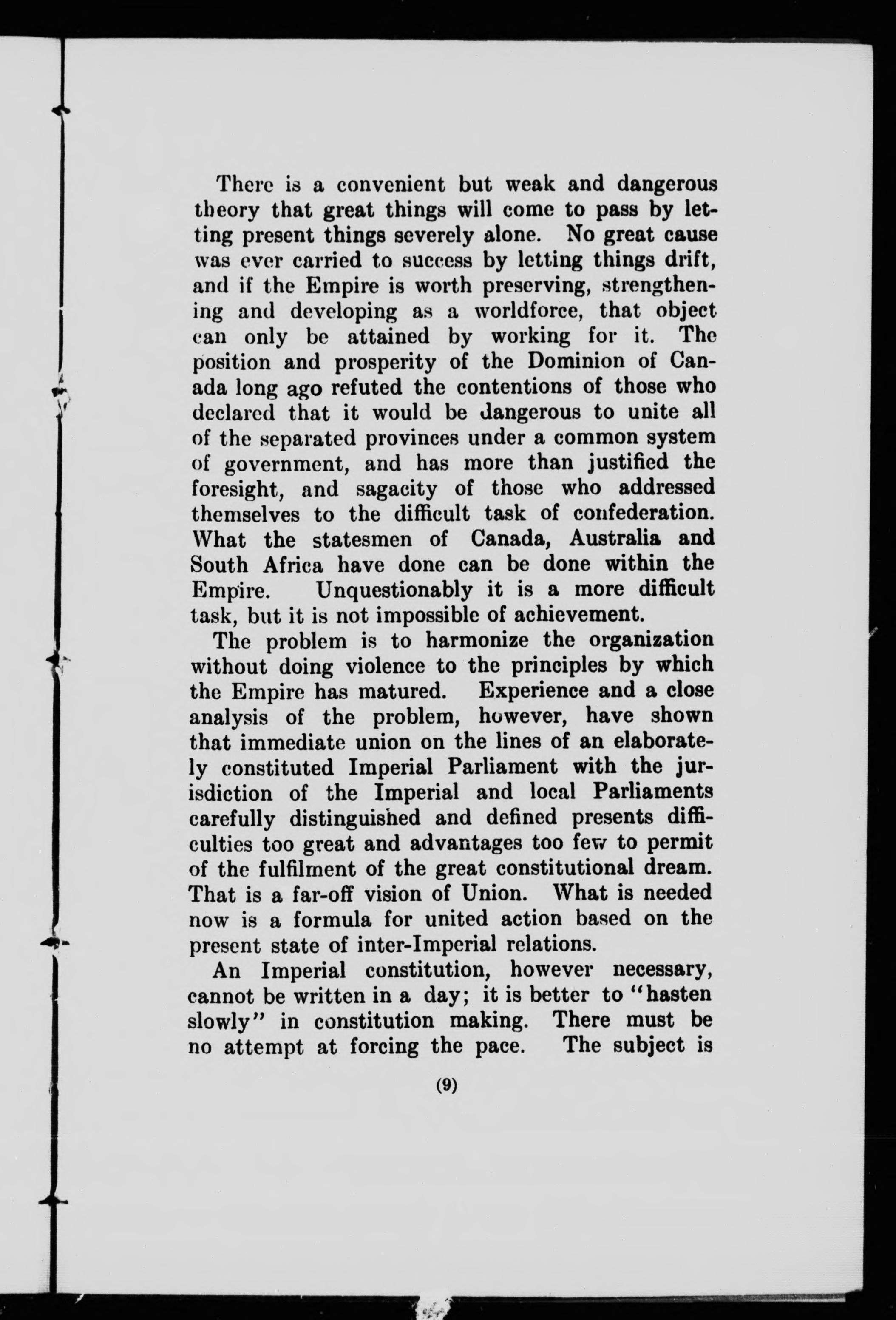 There is a convenient but weak and dangerous theory that great things will come to pass by letting present things severely alone. No great cause was ever carried to success by letting things drift, and if the Empire is worth preserving, strengthening and developing as a worldforce, that object can only be attained by working for it. The position and prosperity of the Dominion of Canada long ago refuted the contentions of those who declared that it would be dangerous to unite all of the separated provinces under a common system of government, and has more than justified the foresight, and sagacity of those who addressed themselves to the difficult task of confederation. What the statesmen of Canada, Australia and South Africa have done can be done within the Empire. Unquestionably it is a more difficult task, but it is not impossible of achievement.

The problem is to harmonize the organization without doing violence to the principles by which the Empire has matured. Experience and a close analysis of the problem, however, have shown that immediate union on the lines of an elaborately constituted Imperial Parliament with the jurisdiction of the Imperial and local Parliaments carefully distinguished and defined presents difficulties too great and advantages too few to permit of the fulfilment of the great constitutional dream. That is a far-off vision of Union. What is needed now is a formula for united action based on the present state of inter-Imperial relations.

An Imperial constitution, however necessary, cannot be written in a day; it is better to "hasten slowly" in constitution making. There must be no attempt at forcing the pace. The subject is

(9)